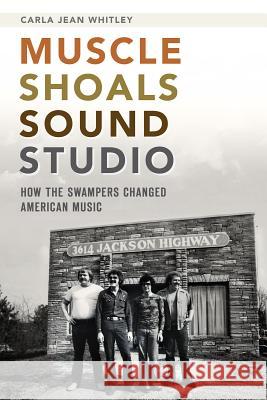 CARLA JEAN WHITLEY

MUSCLE SHOALS SOUND STUDIO

HOW THE SWAMPERS CHANGED AMERICAN MUSIC

3614 JACKSON HIGHWAY

Kraina Książek